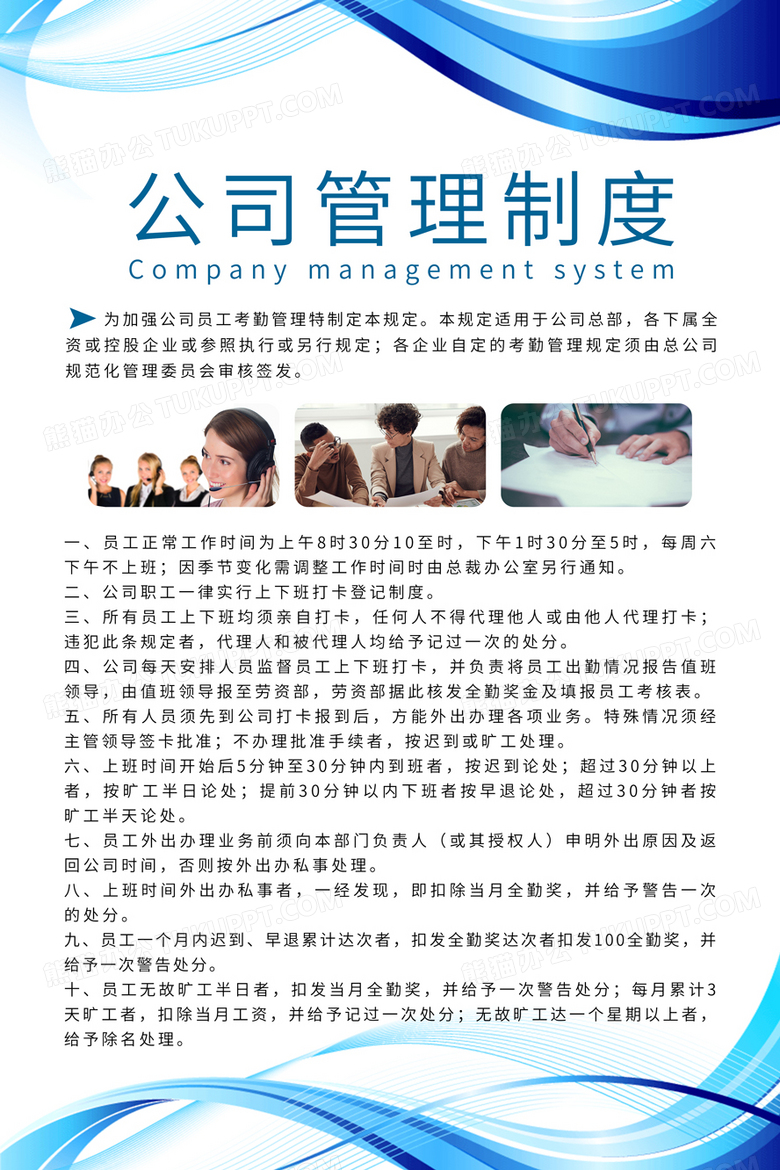 公司管理制度

Company management system

为加强公司员工考勤管理特制定本规定。本规定适用于公司总部，各下属全资或控股企业或参照执行或另行规定；各企业自定的考勤管理规定须由总公司规范化管理委员会审核签发。

一、员工正常工作时间为上午8时30分10至时，下午1时30分至5时，每周六下午不上班；因季节变化需调整工作时间时由总裁办公室另行通知。

二、公司职工一律实行上下班打卡登记制度。

三、所有员工上下班均须亲自打卡，任何人不得代理他人或由他人代理打卡；违犯此条规定者，代理人和被代理人均给予记过一次的处分。

四、公司每天安排人员监督员工上下班打卡，并负责将员工出勤情况报告值班领导，由值班领导报至劳资部，劳资部据此核发全勤奖金及填报员工考核表。

五、所有人员须先到公司打卡报到后，方能外出办理各项业务。特殊情况须经主管领导签卡批准；不办理批准手续者，按迟到或旷工处理。

六、上班时间开始后5分钟至30分钟内到班者，按迟到论处；超过30分钟以上者，按旷工半日论处；提前30分钟以内下班者按早退论处，超过30分钟者按旷工半天论处。

七、员工外出办理业务前须向本部门负责人（或其授权人）申明外出原因及返回公司时间，否则按外出办私事处理。

八、上班时间外出办私事者，一经发现，即扣除当月全勤奖，并给予警告一次的处分。

九、员工一个月内迟到、早退累计达次者，扣发全勤奖达次者扣发100全勤奖，并给予一次警告处分。

十、员工无故旷工半日者，扣发当月全勤奖，并给予一次警告处分；每月累计3天旷工者，扣除当月工资，并给予记过一次处分；无故旷工达一个星期以上者，给予除名处理。

熊猫办公 TUKUPPT.COM